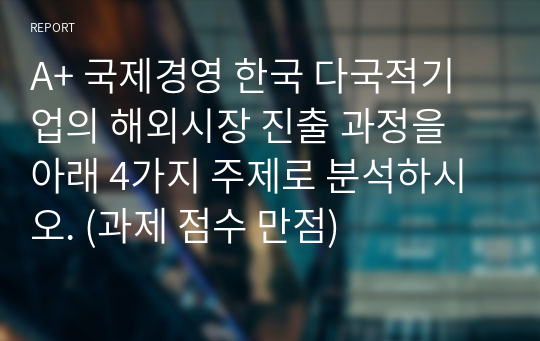 REPORT

A+ 국제경영 한국 다국적기업의 해외시장 진출 과정을 아래 4가지 주제로 분석하시오. (과제 점수 만점)